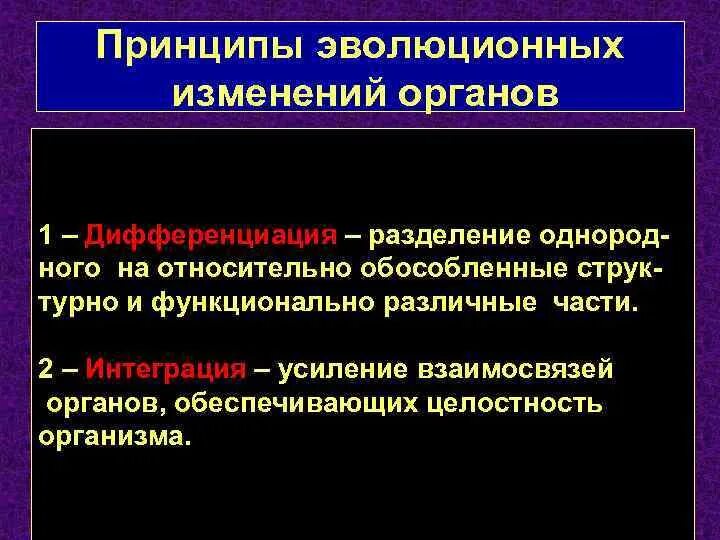 Принципы эволюционных изменений органов

1 – Дифференциация – разделение однородного на относительно обособленные структурно и функционально различные части.

2 – Интеграция – усиление взаимосвязей органов, обеспечивающих целостность организма.